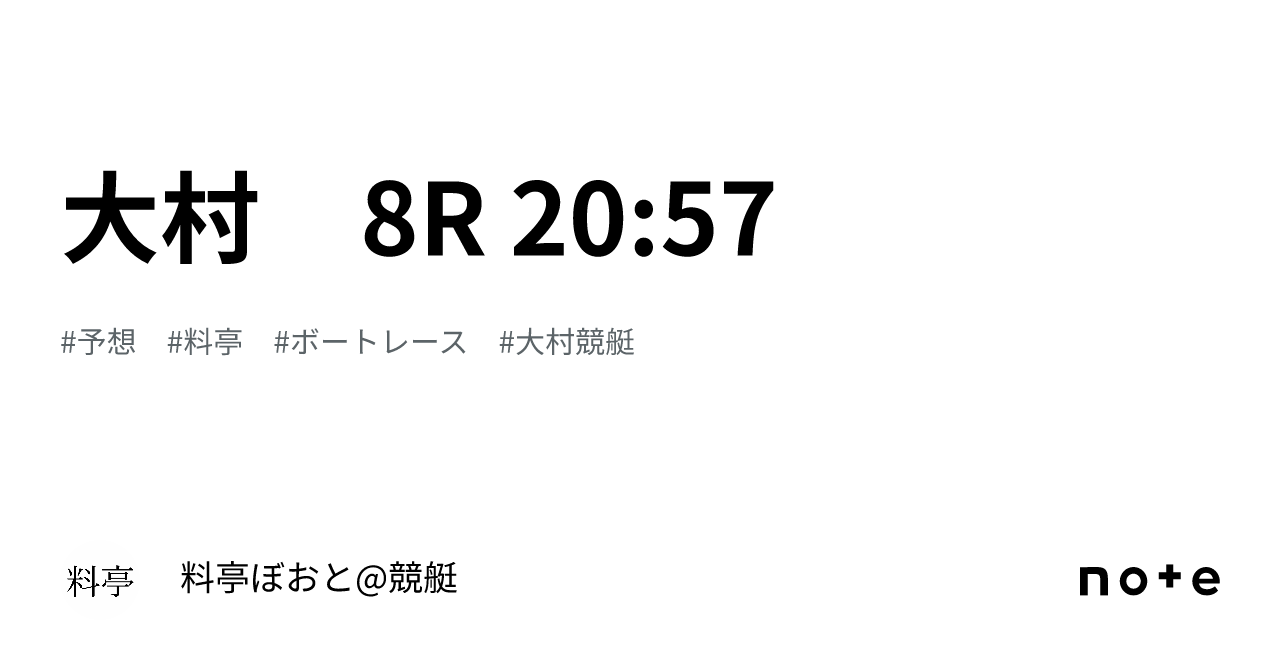 大村　8R 20:57

#予想　#料亭　#ボートレース　#大村競艇

料亭

料亭ぼおと@競艇

note